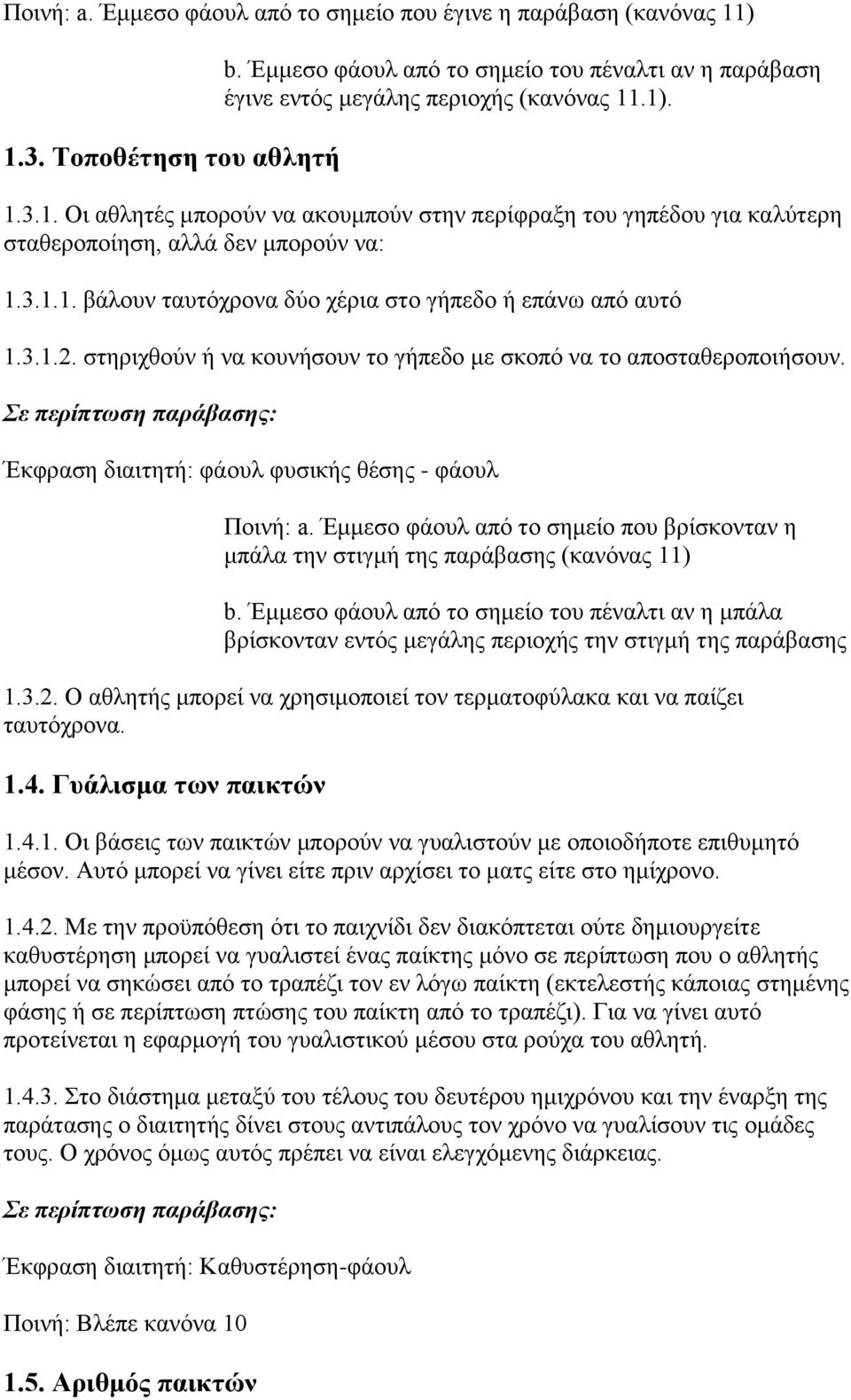 Ποινή: a. Έμμεσο φάουλ από το σημείο που έγινε η παράβαση (κανόνας 11)

b. Έμμεσο φάουλ από το σημείο του πέναλτι αν η παράβαση έγινε εντός μεγάλης περιοχής (κανόνας 11.1).

1.3. Τοποθέτηση του αθλητή

1.3.1. Οι αθλητές μπορούν να ακουμπούν στην περίφραξη του γηπέδου για καλύτερη σταθεροποίηση, αλλά δεν μπορούν να:

1.3.1.1. βάλουν ταυτόχρονα δύο χέρια στο γήπεδο ή επάνω από αυτό

1.3.1.2. στηριχθούν ή να κουνήσουν το γήπεδο με σκοπό να το αποσταθεροποιήσουν.

Σε περίπτωση παράβασης:

Έκφραση διαιτητή: φάουλ φυσικής θέσης - φάουλ

Ποινή: a. Έμμεσο φάουλ από το σημείο που βρίσκονταν η μπάλα την στιγμή της παράβασης (κανόνας 11)

b. Έμμεσο φάουλ από το σημείο του πέναλτι αν η μπάλα βρίσκονταν εντός μεγάλης περιοχής την στιγμή της παράβασης

1.3.2. Ο αθλητής μπορεί να χρησιμοποιεί τον τερματοφύλακα και να παίζει ταυτόχρονα.

1.4. Γυάλισμα των παικτών

1.4.1. Οι βάσεις των παικτών μπορούν να γυαλιστούν με οποιοδήποτε επιθυμητό μέσον. Αυτό μπορεί να γίνει είτε πριν αρχίσει το ματς είτε στο ημίχρονο.

1.4.2. Με την προϋπόθεση ότι το παιχνίδι δεν διακόπτεται ούτε δημιουργείτε καθυστέρηση μπορεί να γυαλιστεί ένας παίκτης μόνο σε περίπτωση που ο αθλητής μπορεί να σηκώσει από το τραπέζι τον εν λόγω παίκτη (εκτελεστής κάποιας στημένης φάσης ή σε περίπτωση πτώσης του παίκτη από το τραπέζι). Για να γίνει αυτό προτείνεται η εφαρμογή του γυαλιστικού μέσου στα ρούχα του αθλητή.

1.4.3. Στο διάστημα μεταξύ του τέλους του δευτέρου ημιχρόνου και την έναρξη της παράτασης ο διαιτητής δίνει στους αντιπάλους τον χρόνο να γυαλίσουν τις ομάδες τους. Ο χρόνος όμως αυτός πρέπει να είναι ελεγχόμενης διάρκειας.

Σε περίπτωση παράβασης:

Έκφραση διαιτητή: Καθυστέρηση-φάουλ

Ποινή: Βλέπε κανόνα 10

1.5. Αριθμός παικτών